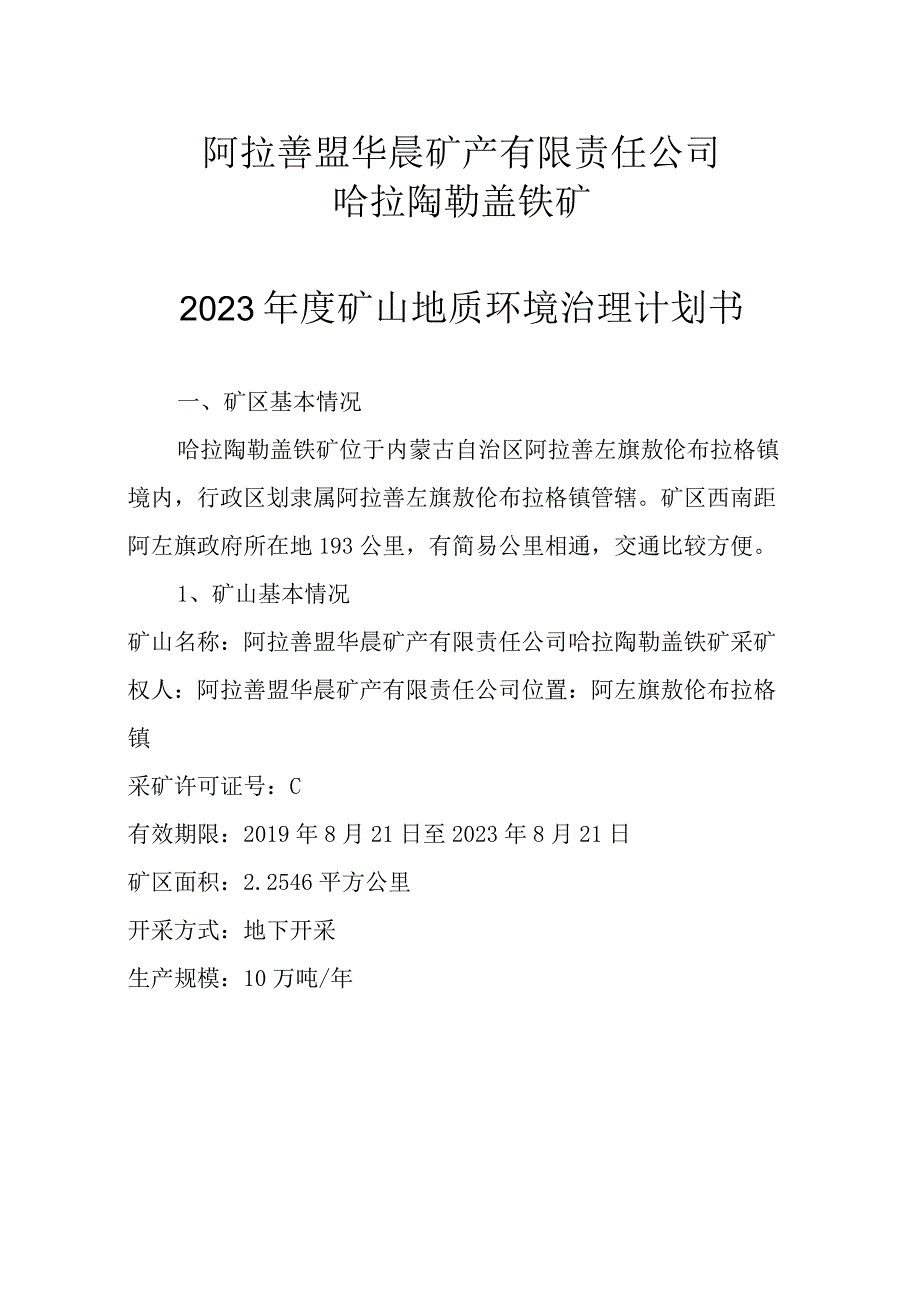 阿拉善盟华晨矿产有限责任公司
哈拉陶勒盖铁矿

2023年度矿山地质环境治理计划书

一、矿区基本情况

哈拉陶勒盖铁矿位于内蒙古自治区阿拉善左旗敖伦布拉格镇境内，行政区划隶属阿拉善左旗敖伦布拉格镇管辖。矿区西南距阿左旗政府所在地193公里，有简易公里相通，交通比较方便。

1、矿山基本情况

矿山名称：阿拉善盟华晨矿产有限责任公司哈拉陶勒盖铁矿采矿权人：阿拉善盟华晨矿产有限责任公司位置：阿左旗敖伦布拉格镇

采矿许可证号：C

有效期限：2019年8月21日至2023年8月21日

矿区面积：2.2546平方公里

开采方式：地下开采

生产规模：10万吨/年